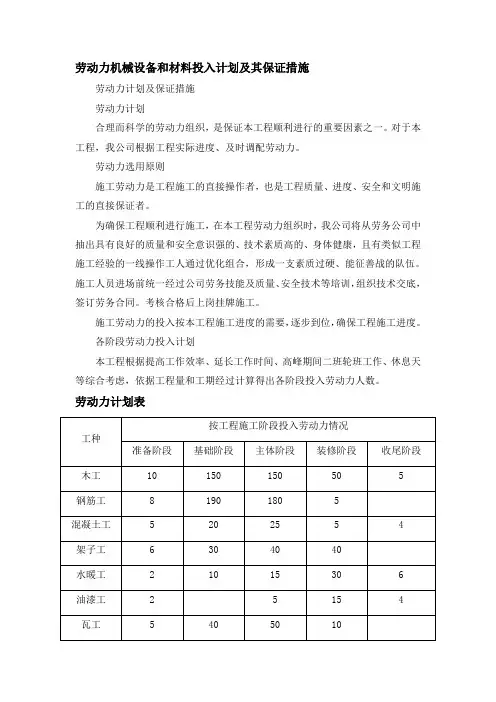 劳动力机械设备和材料投入计划及其保证措施

劳动力计划及保证措施

劳动力计划

合理而科学的劳动力组织，是保证本工程顺利进行的重要因素之一。对于本工程，我公司根据工程实际进度、及时调配劳动力。

劳动力选用原则

施工劳动力是工程施工的直接操作者，也是工程质量、进度、安全和文明施工的直接保证者。

为确保工程顺利进行施工，在本工程劳动力组织时，我公司将从劳务公司中抽出具有良好的质量和安全意识强的、技术素质高的、身体健康，且有类似工程施工经验的一线操作工人通过优化组合，形成一支素质过硬、能征善战的队伍。施工人员进场前统一经过公司劳务技能及质量、安全技术等培训，组织技术交底，签订劳务合同。考核合格后上岗挂牌施工。

施工劳动力的投入按本工程施工进度的需要，逐步到位，确保工程施工进度。

各阶段劳动力投入计划

本工程根据提高工作效率、延长工作时间、高峰期间二班轮班工作、休息天等综合考虑，依据工程量和工期经过计算得出各阶段投入劳动力人数。

劳动力计划表

| 工种 | 按工程施工阶段投入劳动力情况 | | | | |
|---|---|---|---|---|---|
| | 准备阶段 | 基础阶段 | 主体阶段 | 装修阶段 | 收尾阶段 |
| 木工 | 10 | 150 | 150 | 50 | 5 |
| 钢筋工 | 8 | 190 | 180 | 5 | |
| 混凝土工 | 5 | 20 | 25 | 5 | 4 |
| 架子工 | 6 | 30 | 40 | 40 | |
| 水暖工 | 2 | 10 | 15 | 30 | 6 |
| 油漆工 | 2 | | 5 | 15 | 4 |
| 瓦工 | 5 | 40 | 50 | 10 | |